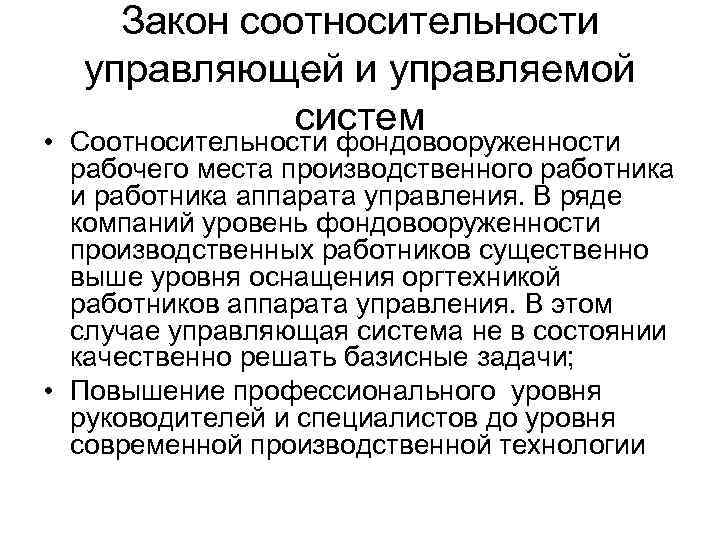 Закон соотносительности управляющей и управляемой систем

• Соотносительности фондовооруженности рабочего места производственного работника и работника аппарата управления. В ряде компаний уровень фондовооруженности производственных работников существенно выше уровня оснащения оргтехникой работников аппарата управления. В этом случае управляющая система не в состоянии качественно решать базисные задачи;
• Повышение профессионального уровня руководителей и специалистов до уровня современной производственной технологии